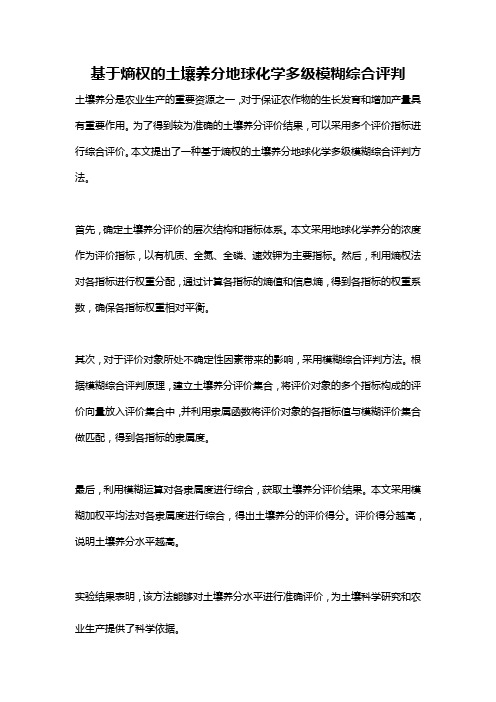 基于熵权的土壤养分地球化学多级模糊综合评判

土壤养分是农业生产的重要资源之一，对于保证农作物的生长发育和增加产量具有重要作用。为了得到较为准确的土壤养分评价结果，可以采用多个评价指标进行综合评价。本文提出了一种基于熵权的土壤养分地球化学多级模糊综合评判方法。

首先，确定土壤养分评价的层次结构和指标体系。本文采用地球化学养分的浓度作为评价指标，以有机质、全氮、全磷、速效钾为主要指标。然后，利用熵权法对各指标进行权重分配，通过计算各指标的熵值和信息熵，得到各指标的权重系数，确保各指标权重相对平衡。

其次，对于评价对象所处不确定性因素带来的影响，采用模糊综合评判方法。根据模糊综合评判原理，建立土壤养分评价集合，将评价对象的多个指标构成的评价向量放入评价集合中，并利用隶属函数将评价对象的各指标值与模糊评价集合做匹配，得到各指标的隶属度。

最后，利用模糊运算对各隶属度进行综合，获取土壤养分评价结果。本文采用模糊加权平均法对各隶属度进行综合，得出土壤养分的评价得分。评价得分越高，说明土壤养分水平越高。

实验结果表明，该方法能够对土壤养分水平进行准确评价，为土壤科学研究和农业生产提供了科学依据。